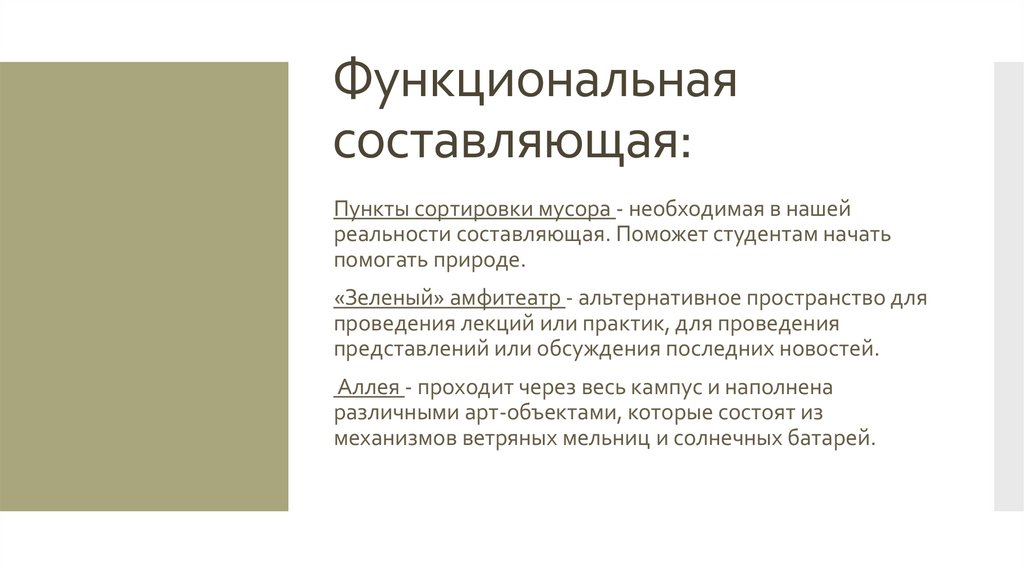 Функциональная составляющая:

Пункты сортировки мусора - необходимая в нашей реальности составляющая. Поможет студентам начать помогать природе.

«Зеленый» амфитеатр - альтернативное пространство для проведения лекций или практик, для проведения представлений или обсуждения последних новостей.

Аллея - проходит через весь кампус и наполнена различными арт-объектами, которые состоят из механизмов ветряных мельниц и солнечных батарей.